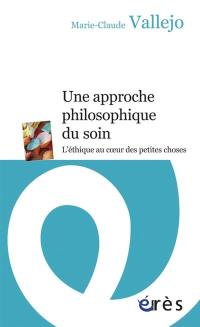 Marie-Claude Vallejo

Une approche philosophique du soin

L'éthique au cœur des petites choses

érès